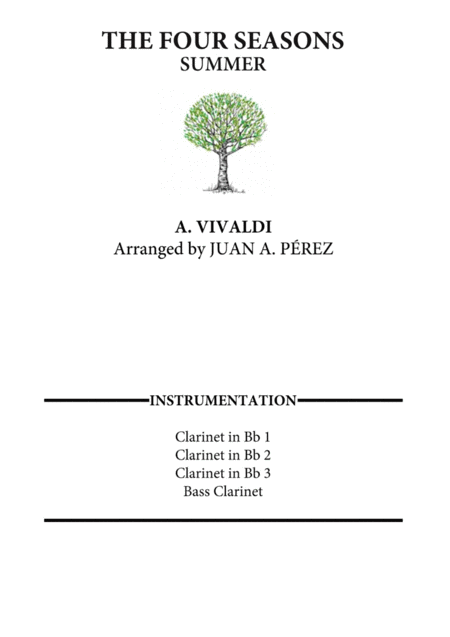 THE FOUR SEASONS
SUMMER

A. VIVALDI
Arranged by JUAN A. PÉREZ

INSTRUMENTATION

Clarinet in Bb 1
Clarinet in Bb 2
Clarinet in Bb 3
Bass Clarinet